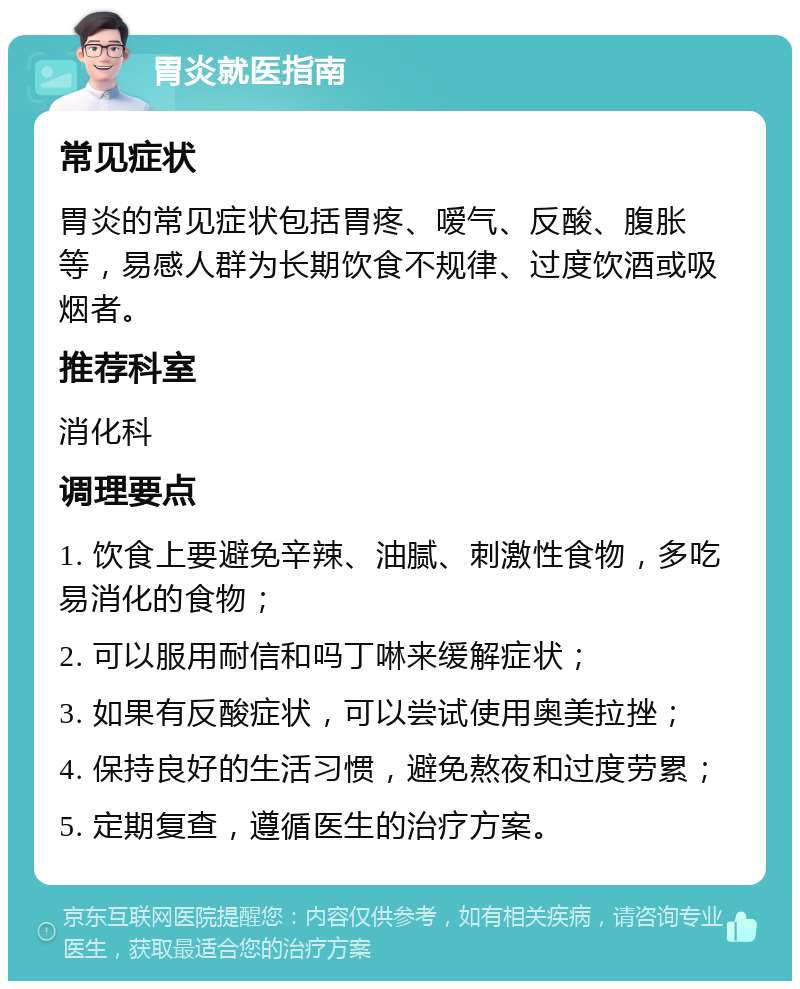 胃炎就医指南

常见症状

胃炎的常见症状包括胃疼、嗳气、反酸、腹胀等，易感人群为长期饮食不规律、过度饮酒或吸烟者。

推荐科室

消化科

调理要点

1. 饮食上要避免辛辣、油腻、刺激性食物，多吃易消化的食物；

2. 可以服用耐信和吗丁啉来缓解症状；

3. 如果有反酸症状，可以尝试使用奥美拉挫；

4. 保持良好的生活习惯，避免熬夜和过度劳累；

5. 定期复查，遵循医生的治疗方案。

京东互联网医院提醒您：内容仅供参考，如有相关疾病，请咨询专业医生，获取最适合您的治疗方案